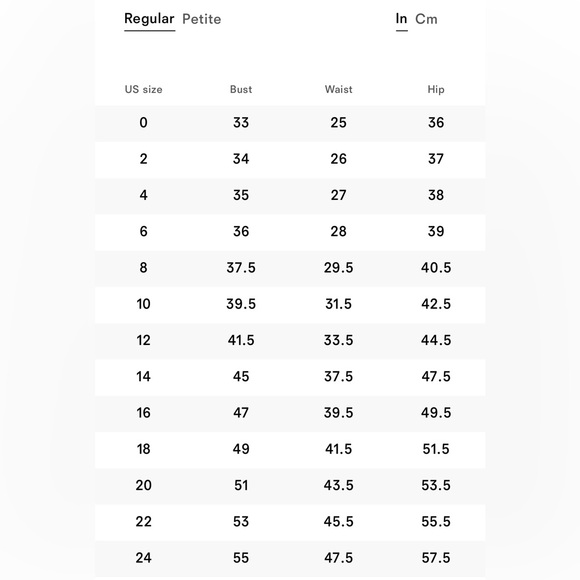 Regular Petite

In Cm

| US size | Bust | Waist | Hip |
|---|---|---|---|
| 0 | 33 | 25 | 36 |
| 2 | 34 | 26 | 37 |
| 4 | 35 | 27 | 38 |
| 6 | 36 | 28 | 39 |
| 8 | 37.5 | 29.5 | 40.5 |
| 10 | 39.5 | 31.5 | 42.5 |
| 12 | 41.5 | 33.5 | 44.5 |
| 14 | 45 | 37.5 | 47.5 |
| 16 | 47 | 39.5 | 49.5 |
| 18 | 49 | 41.5 | 51.5 |
| 20 | 51 | 43.5 | 53.5 |
| 22 | 53 | 45.5 | 55.5 |
| 24 | 55 | 47.5 | 57.5 |